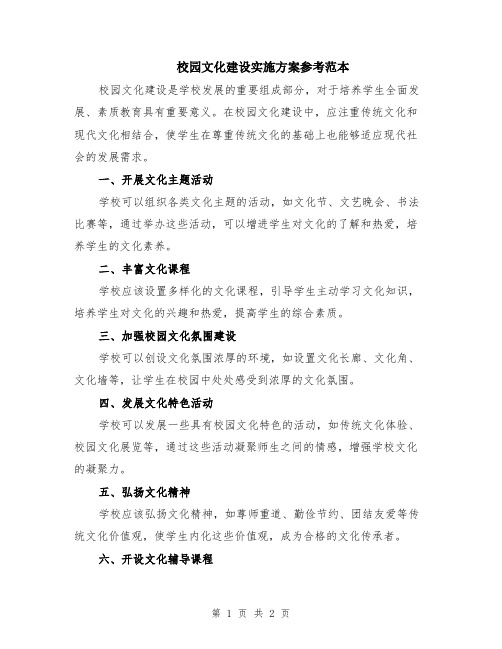 校园文化建设实施方案参考范本

校园文化建设是学校发展的重要组成部分，对于培养学生全面发展、素质教育具有重要意义。在校园文化建设中，应注重传统文化和现代文化相结合，使学生在尊重传统文化的基础上也能够适应现代社会的发展需求。

一、开展文化主题活动

学校可以组织各类文化主题的活动，如文化节、文艺晚会、书法比赛等，通过举办这些活动，可以增进学生对文化的了解和热爱，培养学生的文化素养。

二、丰富文化课程

学校应该设置多样化的文化课程，引导学生主动学习文化知识，培养学生对文化的兴趣和热爱，提高学生的综合素质。

三、加强校园文化氛围建设

学校可以创设文化氛围浓厚的环境，如设置文化长廊、文化角、文化墙等，让学生在校园中处处感受到浓厚的文化氛围。

四、发展文化特色活动

学校可以发展一些具有校园文化特色的活动，如传统文化体验、校园文化展览等，通过这些活动凝聚师生之间的情感，增强学校文化的凝聚力。

五、弘扬文化精神

学校应该弘扬文化精神，如尊师重道、勤俭节约、团结友爱等传统文化价值观，使学生内化这些价值观，成为合格的文化传承者。

六、开设文化辅导课程

第 1 页 共 2 页